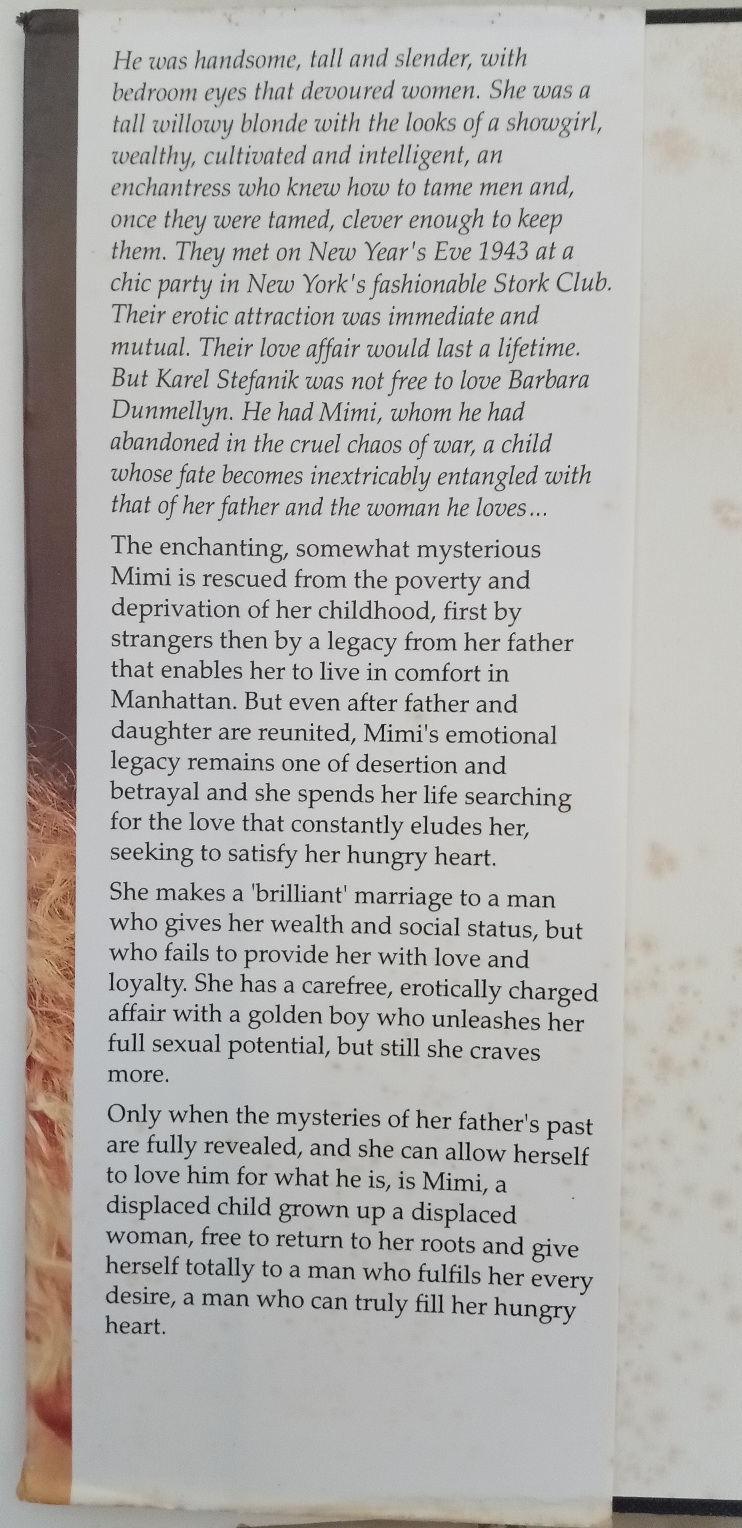 He was handsome, tall and slender, with bedroom eyes that devoured women. She was a tall willowy blonde with the looks of a showgirl, wealthy, cultivated and intelligent, an enchantress who knew how to tame men and, once they were tamed, clever enough to keep them. They met on New Year's Eve 1943 at a chic party in New York's fashionable Stork Club. Their erotic attraction was immediate and mutual. Their love affair would last a lifetime. But Karel Stefanik was not free to love Barbara Dunmellyn. He had Mimi, whom he had abandoned in the cruel chaos of war, a child whose fate becomes inextricably entangled with that of her father and the woman he loves...

The enchanting, somewhat mysterious Mimi is rescued from the poverty and deprivation of her childhood, first by strangers then by a legacy from her father that enables her to live in comfort in Manhattan. But even after father and daughter are reunited, Mimi's emotional legacy remains one of desertion and betrayal and she spends her life searching for the love that constantly eludes her, seeking to satisfy her hungry heart.

She makes a 'brilliant' marriage to a man who gives her wealth and social status, but who fails to provide her with love and loyalty. She has a carefree, erotically charged affair with a golden boy who unleashes her full sexual potential, but still she craves more.

Only when the mysteries of her father's past are fully revealed, and she can allow herself to love him for what he is, is Mimi, a displaced child grown up a displaced woman, free to return to her roots and give herself totally to a man who fulfils her every desire, a man who can truly fill her hungry heart.